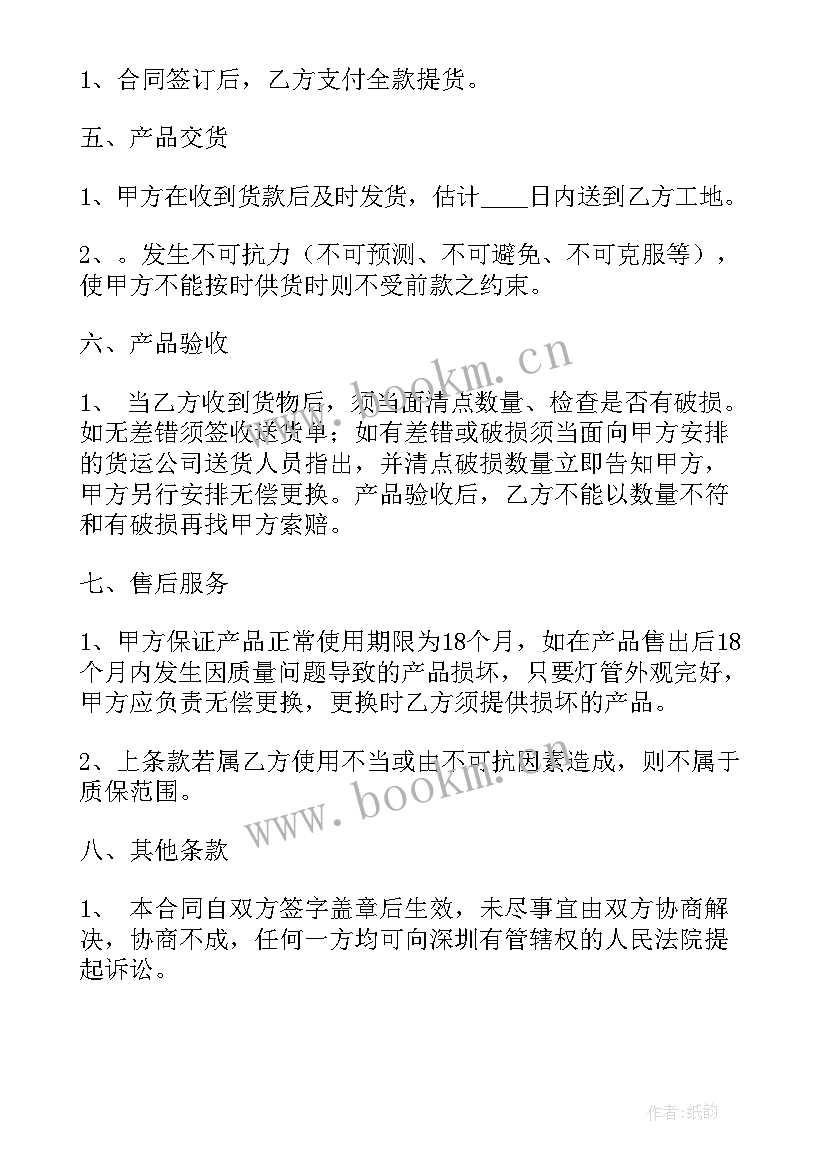 1、合同签订后，乙方支付全款提货。

五、产品交货

1、甲方在收到货款后及时发货，估计____日内送到乙方工地。

2、。发生不可抗力（不可预测、不可避免、不可克服等），使甲方不能按时供货时则不受前款之约束。

六、产品验收

1、 当乙方收到货物后，须当面清点数量、检查是否有破损。如无差错须签收送货单；如有差错或破损须当面向甲方安排的货运公司送货人员指出，并清点破损数量立即告知甲方，甲方另行安排无偿更换。产品验收后，乙方不能以数量不符和有破损再找甲方索赔。

七、售后服务

1、甲方保证产品正常使用期限为18个月，如在产品售出后18个月内发生因质量问题导致的产品损坏，只要灯管外观完好，甲方应负责无偿更换，更换时乙方须提供损坏的产品。

2、上条款若属乙方使用不当或由不可抗因素造成，则不属于质保范围。

八、其他条款

1、 本合同自双方签字盖章后生效，未尽事宜由双方协商解决，协商不成，任何一方均可向深圳有管辖权的人民法院提起诉讼。

www.bookm.cn

www.bookm.cn

作者:纸韵